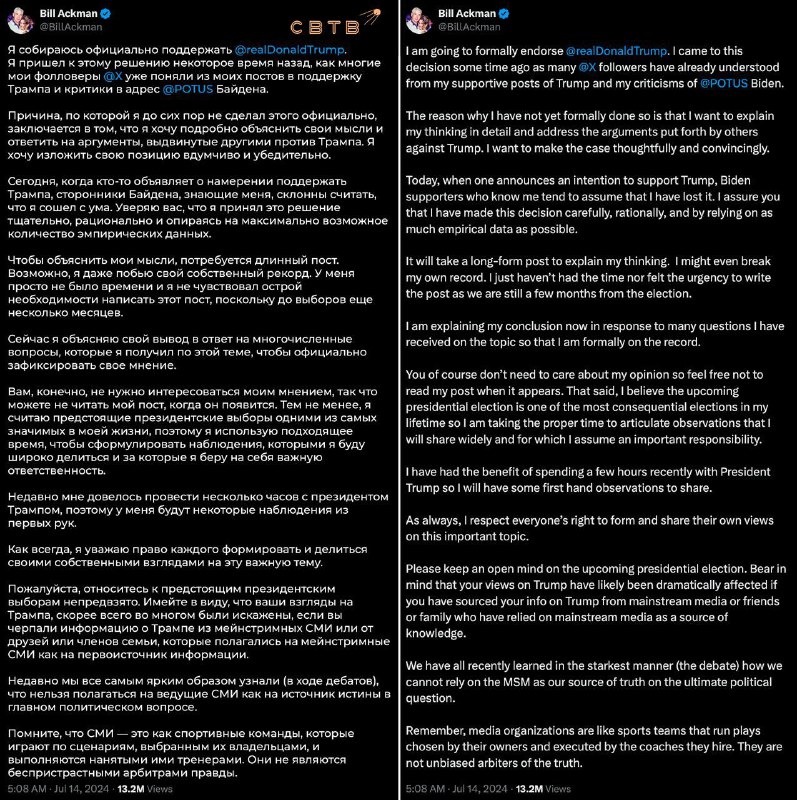 Bill Ackman
@BillAckman

СВТВ

Я собираюсь официально поддержать @realDonaldTrump. Я пришел к этому решению некоторое время назад, как многие мои фолловеры @X уже поняли из моих постов в поддержку Трампа и критики в адрес @POTUS Байдена.

Причина, по которой я до сих пор не сделал этого официально, заключается в том, что я хочу подробно объяснить свои мысли и ответить на аргументы, выдвинутые другими против Трампа. Я хочу изложить свою позицию вдумчиво и убедительно.

Сегодня, когда кто-то объявляет о намерении поддержать Трампа, сторонники Байдена, знающие меня, склонны считать, что я сошел с ума. Уверяю вас, что я принял это решение тщательно, рационально и опираясь на максимально возможное количество эмпирических данных.

Чтобы объяснить мои мысли, потребуется длинный пост. Возможно, я даже побью свой собственный рекорд. У меня просто не было времени и я не чувствовал острой необходимости написать этот пост, поскольку до выборов еще несколько месяцев.

Сейчас я объясняю свой вывод в ответ на многочисленные вопросы, которые я получил по этой теме, чтобы официально зафиксировать свое мнение.

Вам, конечно, не нужно интересоваться моим мнением, так что можете не читать мой пост, когда он появится. Тем не менее, я считаю предстоящие президентские выборы одними из самых значимых в моей жизни, поэтому я использую подходящее время, чтобы сформулировать наблюдения, которыми я буду широко делиться и за которые я беру на себя важную ответственность.

Недавно мне довелось провести несколько часов с президентом Трампом, поэтому у меня будут некоторые наблюдения из первых рук.

Как всегда, я уважаю право каждого формировать и делиться своими собственными взглядами на эту важную тему.

Пожалуйста, относитесь к предстоящим президентским выборам непредвзято. Имейте в виду, что ваши взгляды на Трампа, скорее всего во многом были искажены, если вы черпали информацию о Трампе из мейнстримных СМИ или от друзей или членов семьи, которые полагались на мейнстримные СМИ как на первоисточник информации.

Недавно мы все самым ярким образом узнали (в ходе дебатов), что нельзя полагаться на ведущие СМИ как на источник истины в главном политическом вопросе.

Помните, что СМИ — это как спортивные команды, которые играют по сценариям, выбранным их владельцами, и выполняются нанятыми ими тренерами. Они не являются беспристрастными арбитрами правды.

5:08 AM · Jul 14, 2024 · 13.2M Views

Bill Ackman
@BillAckman

I am going to formally endorse @realDonaldTrump. I came to this decision some time ago as many @X followers have already understood from my supportive posts of Trump and my criticisms of @POTUS Biden.

The reason why I have not yet formally done so is that I want to explain my thinking in detail and address the arguments put forth by others against Trump. I want to make the case thoughtfully and convincingly.

Today, when one announces an intention to support Trump, Biden supporters who know me tend to assume that I have lost it. I assure you that I have made this decision carefully, rationally, and by relying on as much empirical data as possible.

It will take a long-form post to explain my thinking. I might even break my own record. I just haven't had the time nor felt the urgency to write the post as we are still a few months from the election.

I am explaining my conclusion now in response to many questions I have received on the topic so that I am formally on the record.

You of course don't need to care about my opinion so feel free not to read my post when it appears. That said, I believe the upcoming presidential election is one of the most consequential elections in my lifetime so I am taking the proper time to articulate observations that I will share widely and for which I assume an important responsibility.

I have had the benefit of spending a few hours recently with President Trump so I will have some first hand observations to share.

As always, I respect everyone's right to form and share their own views on this important topic.

Please keep an open mind on the upcoming presidential election. Bear in mind that your views on Trump have likely been dramatically affected if you have sourced your info on Trump from mainstream media or friends or family who have relied on mainstream media as a source of knowledge.

We have all recently learned in the starkest manner (the debate) how we cannot rely on the MSM as our source of truth on the ultimate political question.

Remember, media organizations are like sports teams that run plays chosen by their owners and executed by the coaches they hire. They are not unbiased arbiters of the truth.

5:08 AM · Jul 14, 2024 · 13.2M Views